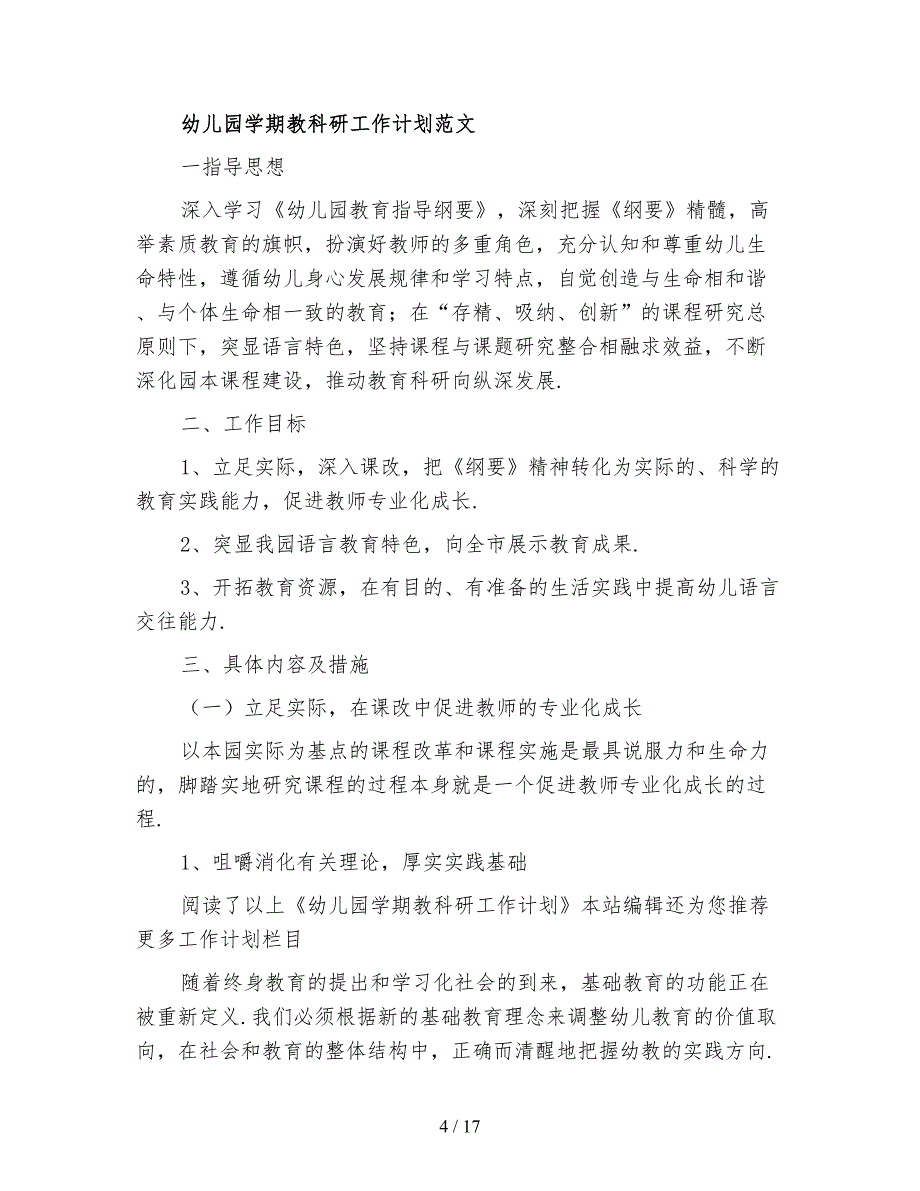 幼儿园学期教科研工作计划范文

一指导思想

深入学习《幼儿园教育指导纲要》，深刻把握《纲要》精髓，高举素质教育的旗帜，扮演好教师的多重角色，充分认知和尊重幼儿生命特性，遵循幼儿身心发展规律和学习特点，自觉创造与生命相和谐、与个体生命相一致的教育；在“存精、吸纳、创新”的课程研究总原则下，突显语言特色，坚持课程与课题研究整合相融求效益，不断深化园本课程建设，推动教育科研向纵深发展.

二、工作目标

1、立足实际，深入课改，把《纲要》精神转化为实际的、科学的教育实践能力，促进教师专业化成长.

2、突显我园语言教育特色，向全市展示教育成果.

3、开拓教育资源，在有目的、有准备的生活实践中提高幼儿语言交往能力.

三、具体内容及措施

（一）立足实际，在课改中促进教师的专业化成长

以本园实际为基点的课程改革和课程实施是最具说服力和生命力的，脚踏实地研究课程的过程本身就是一个促进教师专业化成长的过程.

1、咀嚼消化有关理论，厚实实践基础

阅读了以上《幼儿园学期教科研工作计划》本站编辑还为您推荐更多工作计划栏目

随着终身教育的提出和学习化社会的到来，基础教育的功能正在被重新定义.我们必须根据新的基础教育理念来调整幼儿教育的价值取向，在社会和教育的整体结构中，正确而清醒地把握幼教的实践方向.

4 / 17